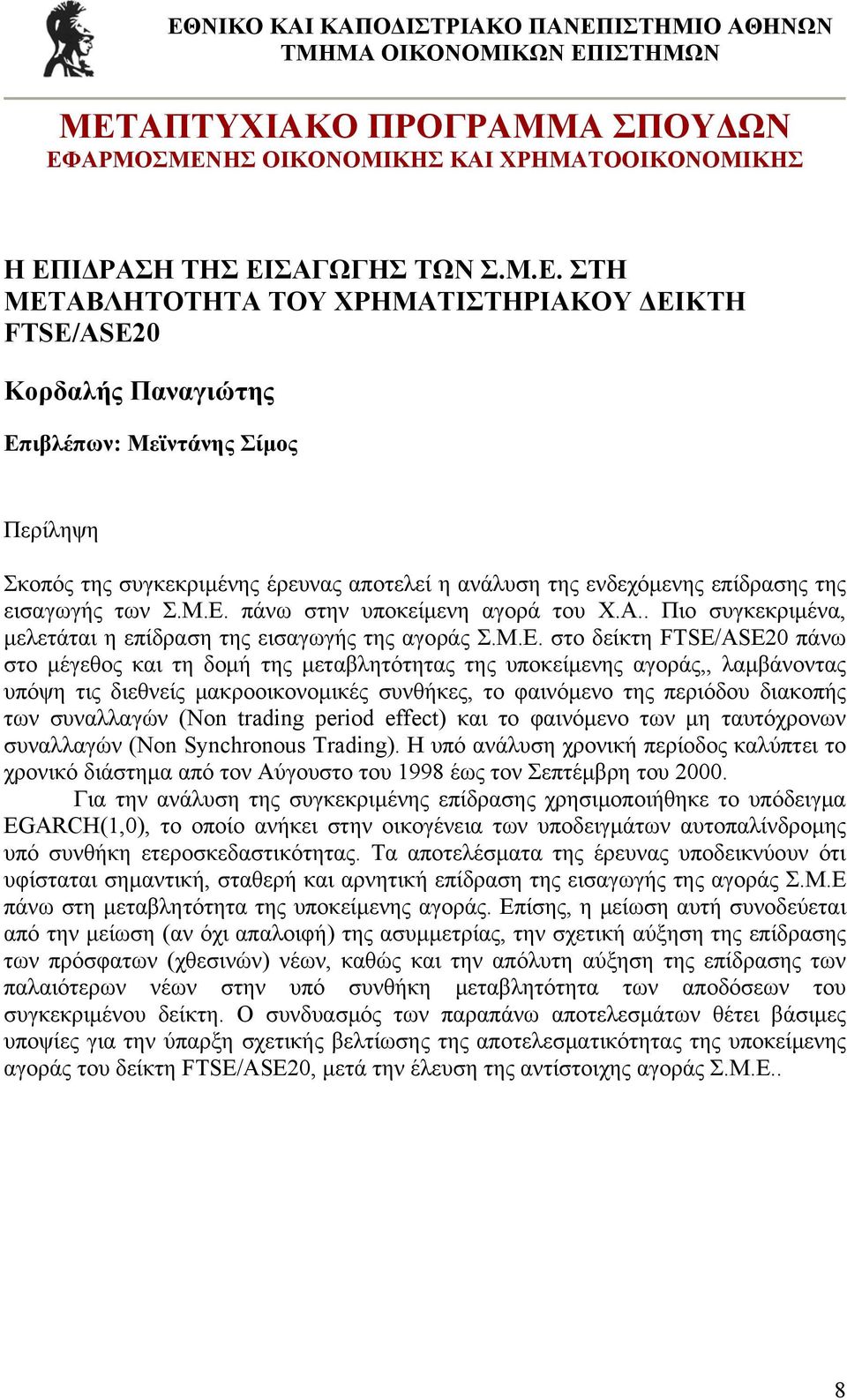 ΕΘΝΙΚΟ ΚΑΙ ΚΑΠΟΔΙΣΤΡΙΑΚΟ ΠΑΝΕΠΙΣΤΗΜΙΟ ΑΘΗΝΩΝ
ΤΜΗΜΑ ΟΙΚΟΝΟΜΙΚΩΝ ΕΠΙΣΤΗΜΩΝ

ΜΕΤΑΠΤΥΧΙΑΚΟ ΠΡΟΓΡΑΜΜΑ ΣΠΟΥΔΩΝ
ΕΦΑΡΜΟΣΜΕΝΗΣ ΟΙΚΟΝΟΜΙΚΗΣ ΚΑΙ ΧΡΗΜΑΤΟΟΙΚΟΝΟΜΙΚΗΣ

Η ΕΠΙΔΡΑΣΗ ΤΗΣ ΕΙΣΑΓΩΓΗΣ ΤΩΝ Σ.Μ.Ε. ΣΤΗ ΜΕΤΑΒΛΗΤΟΤΗΤΑ ΤΟΥ ΧΡΗΜΑΤΙΣΤΗΡΙΑΚΟΥ ΔΕΙΚΤΗ FTSE/ASE20

Κορδαλής Παναγιώτης

Επιβλέπων: Μεϊντάνης Σίμος

Περίληψη

Σκοπός της συγκεκριμένης έρευνας αποτελεί η ανάλυση της ενδεχόμενης επίδρασης της εισαγωγής των Σ.Μ.Ε. πάνω στην υποκείμενη αγορά του Χ.Α.. Πιο συγκεκριμένα, μελετάται η επίδραση της εισαγωγής της αγοράς Σ.Μ.Ε. στο δείκτη FTSE/ASE20 πάνω στο μέγεθος και τη δομή της μεταβλητότητας της υποκείμενης αγοράς,, λαμβάνοντας υπόψη τις διεθνείς μακροοικονομικές συνθήκες, το φαινόμενο της περιόδου διακοπής των συναλλαγών (Non trading period effect) και το φαινόμενο των μη ταυτόχρονων συναλλαγών (Non Synchronous Trading). Η υπό ανάλυση χρονική περίοδος καλύπτει το χρονικό διάστημα από τον Αύγουστο του 1998 έως τον Σεπτέμβρη του 2000.
Για την ανάλυση της συγκεκριμένης επίδρασης χρησιμοποιήθηκε το υπόδειγμα EGARCH(1,0), το οποίο ανήκει στην οικογένεια των υποδειγμάτων αυτοπαλίνδρομης υπό συνθήκη ετεροσκεδαστικότητας. Τα αποτελέσματα της έρευνας υποδεικνύουν ότι υφίσταται σημαντική, σταθερή και αρνητική επίδραση της εισαγωγής της αγοράς Σ.Μ.Ε πάνω στη μεταβλητότητα της υποκείμενης αγοράς. Επίσης, η μείωση αυτή συνοδεύεται από την μείωση (αν όχι απαλοιφή) της ασυμμετρίας, την σχετική αύξηση της επίδρασης των πρόσφατων (χθεσινών) νέων, καθώς και την απόλυτη αύξηση της επίδρασης των παλαιότερων νέων στην υπό συνθήκη μεταβλητότητα των αποδόσεων του συγκεκριμένου δείκτη. Ο συνδυασμός των παραπάνω αποτελεσμάτων θέτει βάσιμες υποψίες για την ύπαρξη σχετικής βελτίωσης της αποτελεσματικότητας της υποκείμενης αγοράς του δείκτη FTSE/ASE20, μετά την έλευση της αντίστοιχης αγοράς Σ.Μ.Ε..

8